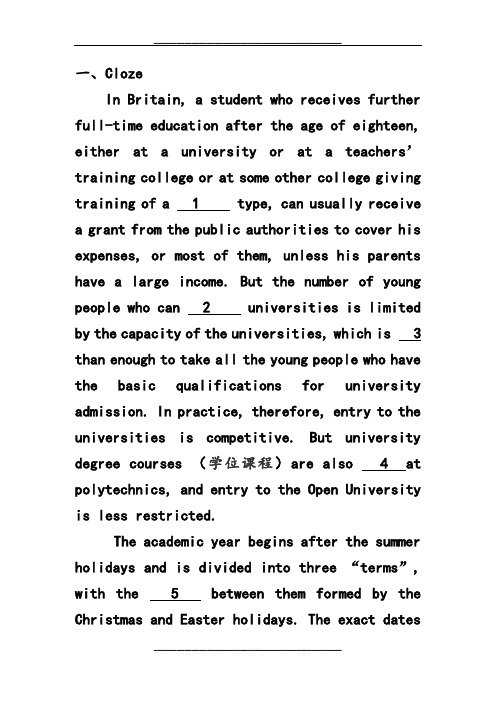 一、Cloze

In Britain, a student who receives further full-time education after the age of eighteen, either at a university or at a teachers' training college or at some other college giving training of a __1__ type, can usually receive a grant from the public authorities to cover his expenses, or most of them, unless his parents have a large income. But the number of young people who can __2__ universities is limited by the capacity of the universities, which is __3__ than enough to take all the young people who have the basic qualifications for university admission. In practice, therefore, entry to the universities is competitive. But university degree courses （学位课程）are also __4__ at polytechnics, and entry to the Open University is less restricted.

The academic year begins after the summer holidays and is divided into three "terms", with the __5__ between them formed by the Christmas and Easter holidays. The exact dates